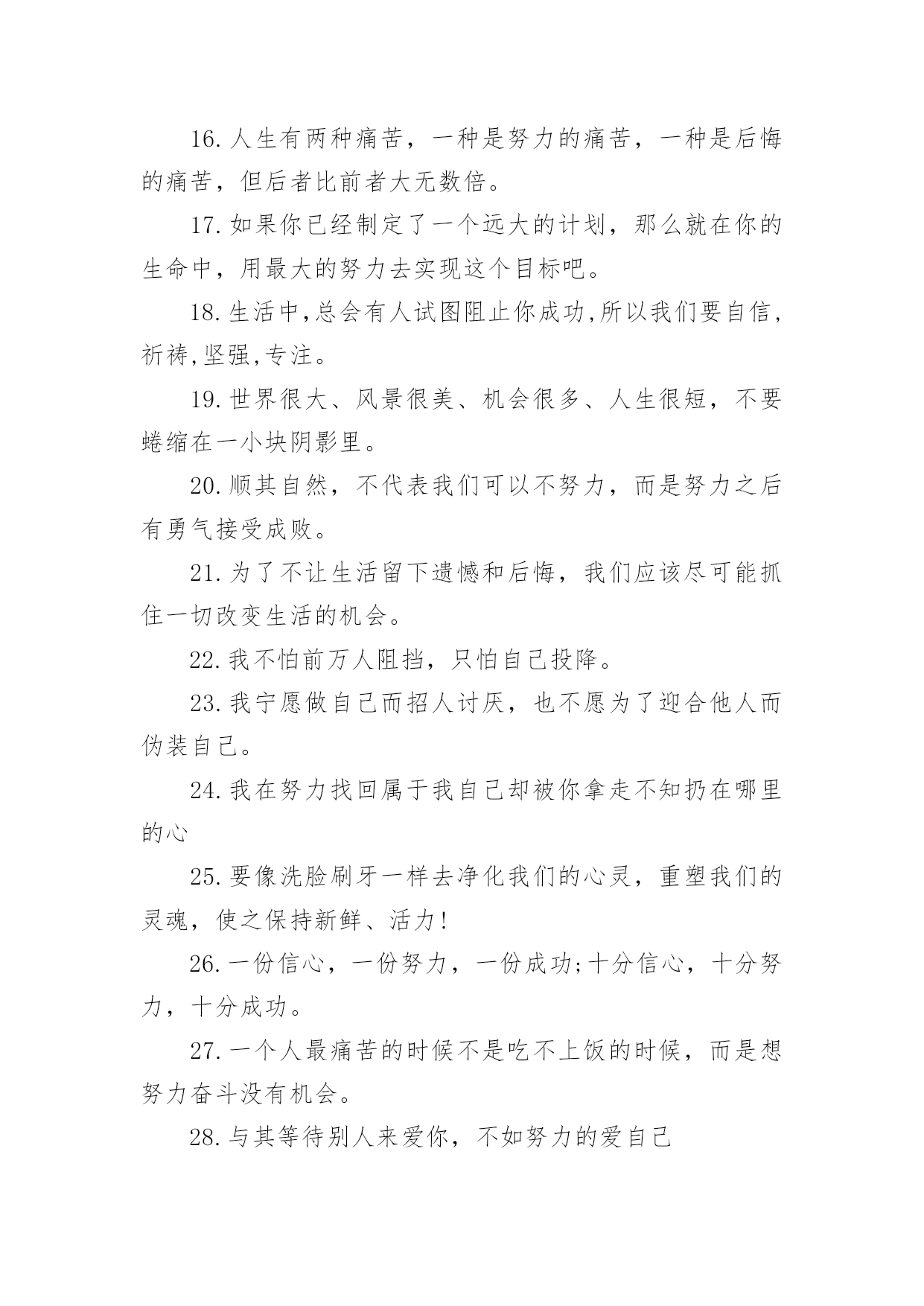 16. 人生有两种痛苦，一种是努力的痛苦，一种是后悔的痛苦，但后者比前者大无数倍。

17. 如果你已经制定了一个远大的计划，那么就在你的生命中，用最大的努力去实现这个目标吧。

18. 生活中,总会有人试图阻止你成功,所以我们要自信,祈祷,坚强,专注。

19. 世界很大、风景很美、机会很多、人生很短，不要蜷缩在一小块阴影里。

20. 顺其自然，不代表我们可以不努力，而是努力之后有勇气接受成败。

21. 为了不让生活留下遗憾和后悔，我们应该尽可能抓住一切改变生活的机会。

22. 我不怕前万人阻挡，只怕自己投降。

23. 我宁愿做自己而招人讨厌，也不愿为了迎合他人而伪装自己。

24. 我在努力找回属于我自己却被你拿走不知扔在哪里的心

25. 要像洗脸刷牙一样去净化我们的心灵，重塑我们的灵魂，使之保持新鲜、活力!

26. 一份信心，一份努力，一份成功;十分信心，十分努力，十分成功。

27. 一个人最痛苦的时候不是吃不上饭的时候，而是想努力奋斗没有机会。

28. 与其等待别人来爱你，不如努力的爱自己